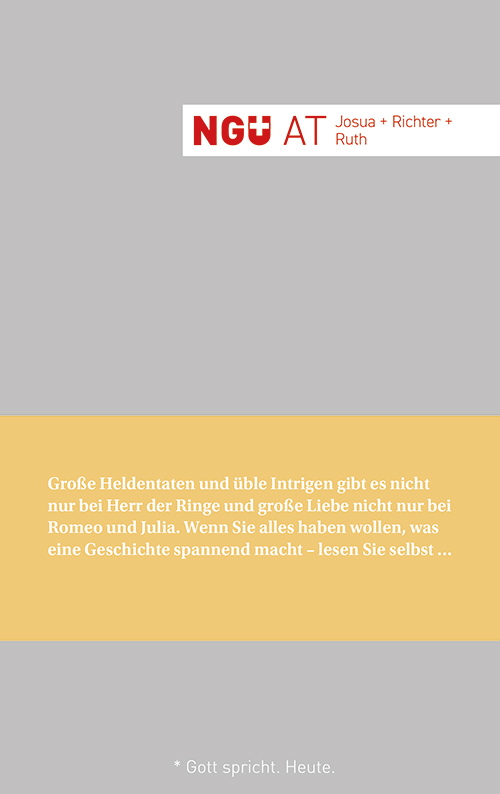 NGÜ AT Josua + Richter + Ruth

Große Heldentaten und üble Intrigen gibt es nicht nur bei Herr der Ringe und große Liebe nicht nur bei Romeo und Julia. Wenn Sie alles haben wollen, was eine Geschichte spannend macht – lesen Sie selbst ...

* Gott spricht. Heute.